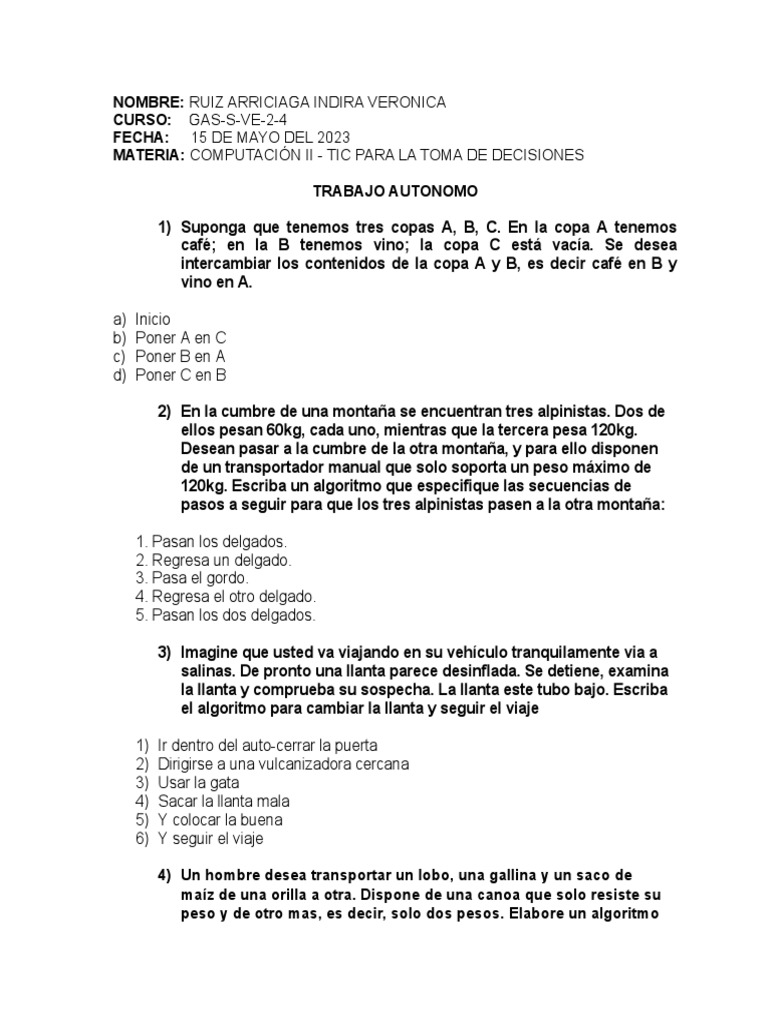 NOMBRE: RUIZ ARRICIAGA INDIRA VERONICA
CURSO: GAS-S-VE-2-4
FECHA: 15 DE MAYO DEL 2023
MATERIA: COMPUTACIÓN II - TIC PARA LA TOMA DE DECISIONES

TRABAJO AUTONOMO

1) Suponga que tenemos tres copas A, B, C. En la copa A tenemos café; en la B tenemos vino; la copa C está vacía. Se desea intercambiar los contenidos de la copa A y B, es decir café en B y vino en A.

a) Inicio
b) Poner A en C
c) Poner B en A
d) Poner C en B

2) En la cumbre de una montaña se encuentran tres alpinistas. Dos de ellos pesan 60kg, cada uno, mientras que la tercera pesa 120kg. Desean pasar a la cumbre de la otra montaña, y para ello disponen de un transportador manual que solo soporta un peso máximo de 120kg. Escriba un algoritmo que especifique las secuencias de pasos a seguir para que los tres alpinistas pasen a la otra montaña:

1. Pasan los delgados.
2. Regresa un delgado.
3. Pasa el gordo.
4. Regresa el otro delgado.
5. Pasan los dos delgados.

3) Imagine que usted va viajando en su vehículo tranquilamente via a salinas. De pronto una llanta parece desinflada. Se detiene, examina la llanta y comprueba su sospecha. La llanta este tubo bajo. Escriba el algoritmo para cambiar la llanta y seguir el viaje

1) Ir dentro del auto-cerrar la puerta
2) Dirigirse a una vulcanizadora cercana
3) Usar la gata
4) Sacar la llanta mala
5) Y colocar la buena
6) Y seguir el viaje

4) Un hombre desea transportar un lobo, una gallina y un saco de maíz de una orilla a otra. Dispone de una canoa que solo resiste su peso y de otro mas, es decir, solo dos pesos. Elabore un algoritmo